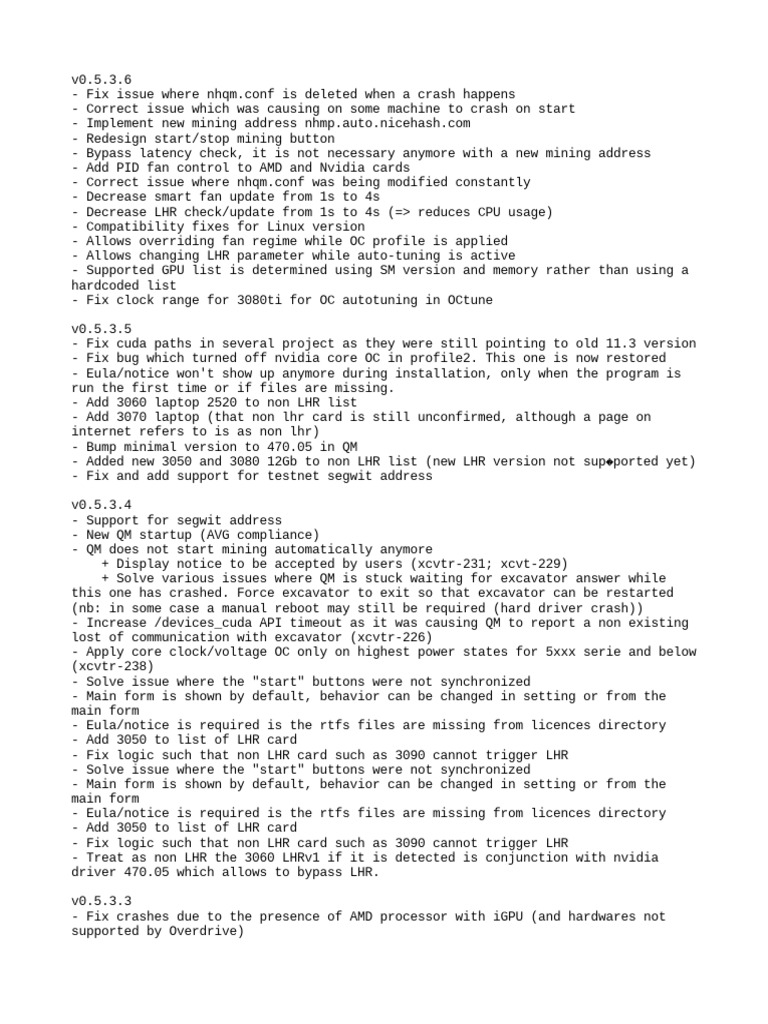 v0.5.3.6
- Fix issue where nhqm.conf is deleted when a crash happens
- Correct issue which was causing on some machine to crash on start
- Implement new mining address nhmp.auto.nicehash.com
- Redesign start/stop mining button
- Bypass latency check, it is not necessary anymore with a new mining address
- Add PID fan control to AMD and Nvidia cards
- Correct issue where nhqm.conf was being modified constantly
- Decrease smart fan update from 1s to 4s
- Decrease LHR check/update from 1s to 4s (=> reduces CPU usage)
- Compatibility fixes for Linux version
- Allows overriding fan regime while OC profile is applied
- Allows changing LHR parameter while auto-tuning is active
- Supported GPU list is determined using SM version and memory rather than using a hardcoded list
- Fix clock range for 3080ti for OC autotuning in OCtune

v0.5.3.5
- Fix cuda paths in several project as they were still pointing to old 11.3 version
- Fix bug which turned off nvidia core OC in profile2. This one is now restored
- Eula/notice won't show up anymore during installation, only when the program is run the first time or if files are missing.
- Add 3060 laptop 2520 to non LHR list
- Add 3070 laptop (that non lhr card is still unconfirmed, although a page on internet refers to is as non lhr)
- Bump minimal version to 470.05 in QM
- Added new 3050 and 3080 12Gb to non LHR list (new LHR version not sup◆ported yet)
- Fix and add support for testnet segwit address

v0.5.3.4
- Support for segwit address
- New QM startup (AVG compliance)
- QM does not start mining automatically anymore
+ Display notice to be accepted by users (xcvtr-231; xcvt-229)
+ Solve various issues where QM is stuck waiting for excavator answer while this one has crashed. Force excavator to exit so that excavator can be restarted (nb: in some case a manual reboot may still be required (hard driver crash))
- Increase /devices_cuda API timeout as it was causing QM to report a non existing lost of communication with excavator (xcvtr-226)
- Apply core clock/voltage OC only on highest power states for 5xxx serie and below (xcvtr-238)
- Solve issue where the "start" buttons were not synchronized
- Main form is shown by default, behavior can be changed in setting or from the main form
- Eula/notice is required is the rtfs files are missing from licences directory
- Add 3050 to list of LHR card
- Fix logic such that non LHR card such as 3090 cannot trigger LHR
- Solve issue where the "start" buttons were not synchronized
- Main form is shown by default, behavior can be changed in setting or from the main form
- Eula/notice is required is the rtfs files are missing from licences directory
- Add 3050 to list of LHR card
- Fix logic such that non LHR card such as 3090 cannot trigger LHR
- Treat as non LHR the 3060 LHRv1 if it is detected is conjunction with nvidia driver 470.05 which allows to bypass LHR.

v0.5.3.3
- Fix crashes due to the presence of AMD processor with iGPU (and hardwares not supported by Overdrive)